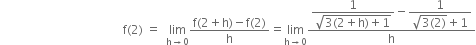 $f(2) = \lim_{h \to 0} \frac{f(2+h) - f(2)}{h} = \lim_{h \to 0} \frac{\frac{1}{\sqrt{3(2+h)+1}} - \frac{1}{\sqrt{3(2)}+1}}{h}$